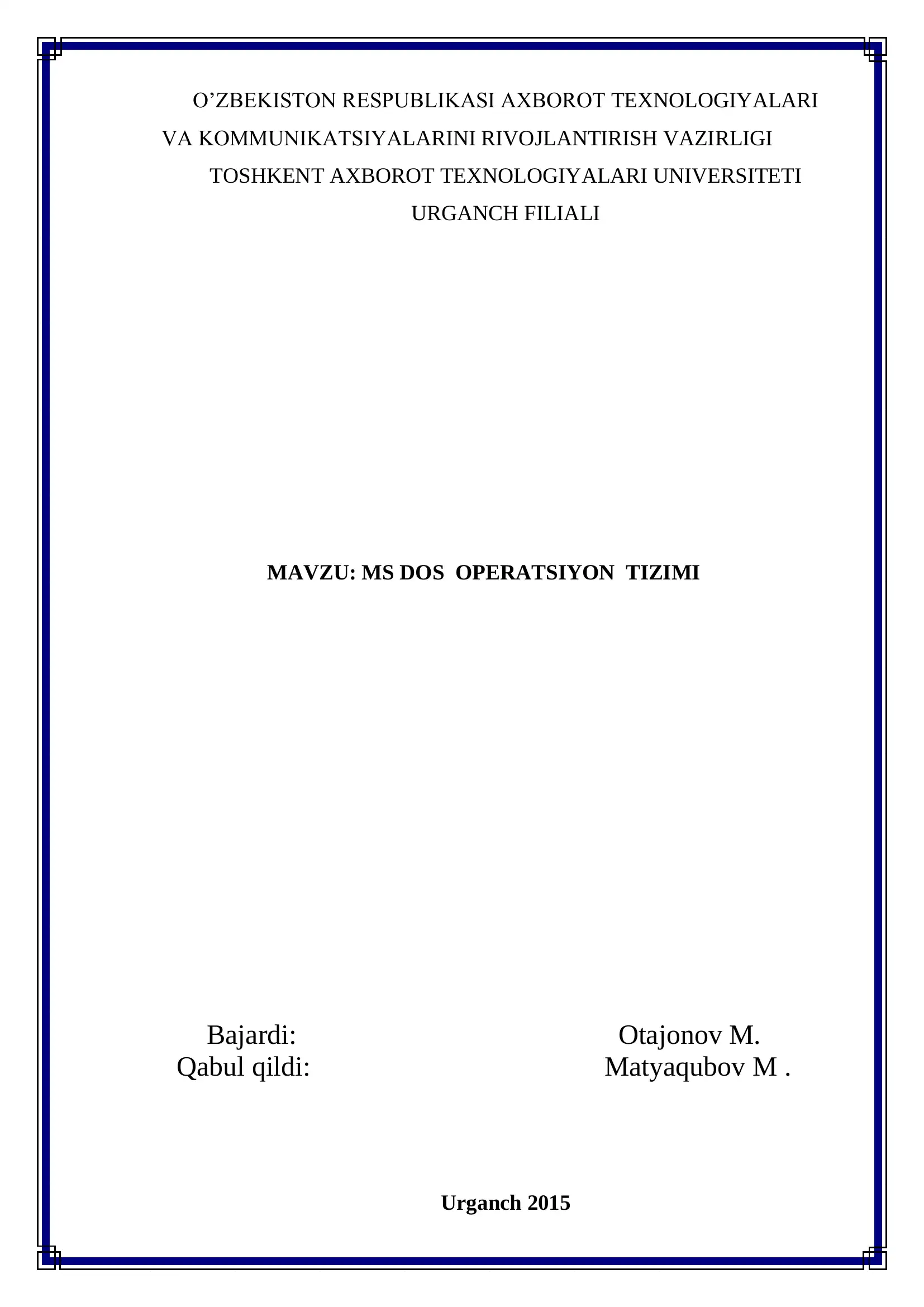 O’ZBEKISTON RESPUBLIKASI AXBOROT TEXNOLOGIYALARI VA KOMMUNIKATSIYALARINI RIVOJLANTIRISH VAZIRLIGI
TOSHKENT AXBOROT TEXNOLOGIYALARI UNIVERSITETI
URGANCH FILIALI

MAVZU: MS DOS OPERATSIYON TIZIMI

Bajardi: Otajonov M.
Qabul qildi: Matyaqubov M .

Urganch 2015